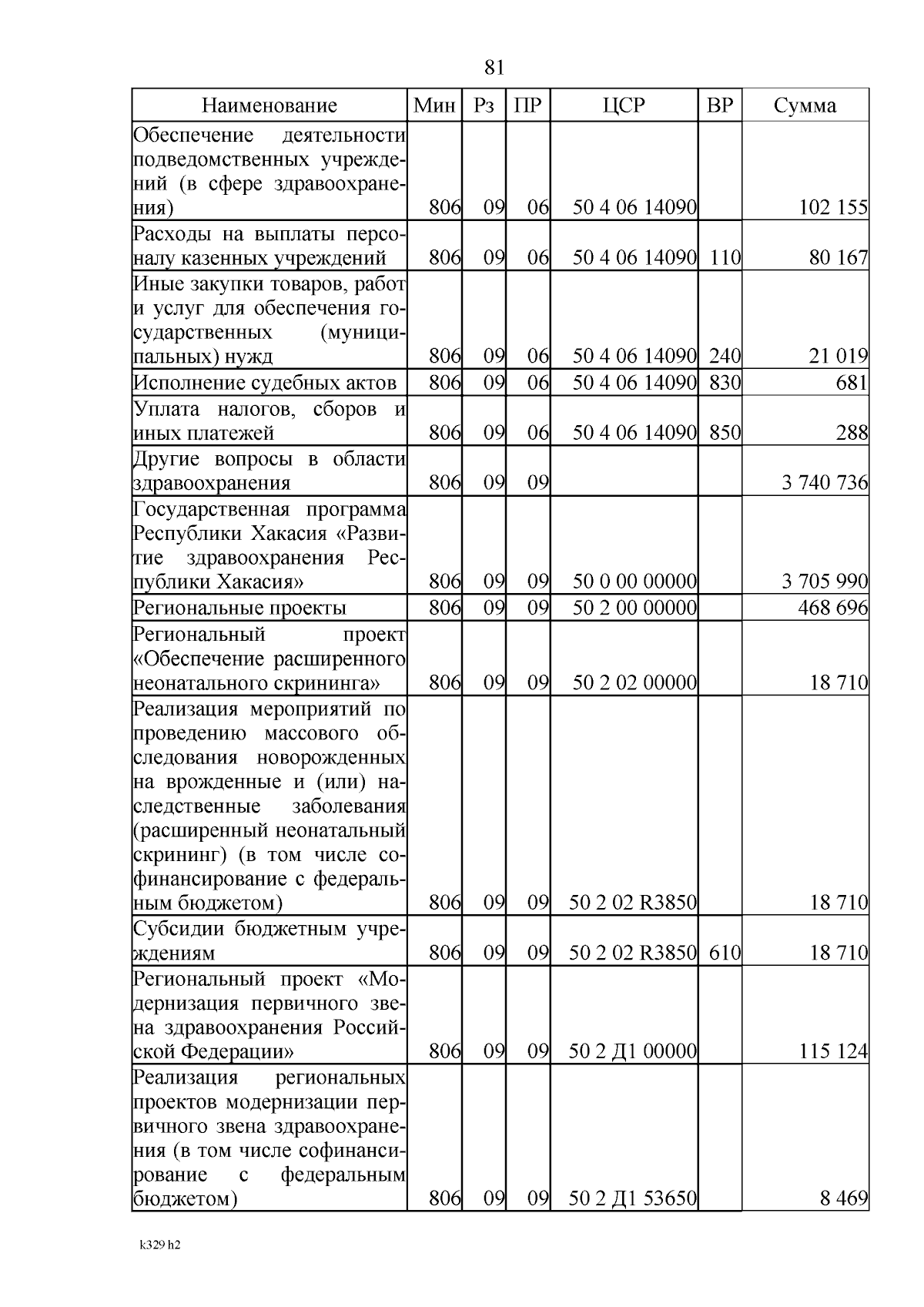 81

| Наименование | Мин | Рз | ПР | ЦСР | ВР | Сумма |
|---|---|---|---|---|---|---|
| Обеспечение деятельности подведомственных учреждений (в сфере здравоохранения) | 806 | 09 | 06 | 50 4 06 14090 | | 102 155 |
| Расходы на выплаты персоналу казенных учреждений | 806 | 09 | 06 | 50 4 06 14090 | 110 | 80 167 |
| Иные закупки товаров, работ и услуг для обеспечения государственных (муниципальных) нужд | 806 | 09 | 06 | 50 4 06 14090 | 240 | 21 019 |
| Исполнение судебных актов | 806 | 09 | 06 | 50 4 06 14090 | 830 | 681 |
| Уплата налогов, сборов и иных платежей | 806 | 09 | 06 | 50 4 06 14090 | 850 | 288 |
| Другие вопросы в области здравоохранения | 806 | 09 | 09 | | | 3 740 736 |
| Государственная программа Республики Хакасия «Развитие здравоохранения Республики Хакасия» | 806 | 09 | 09 | 50 0 00 00000 | | 3 705 990 |
| Региональные проекты | 806 | 09 | 09 | 50 2 00 00000 | | 468 696 |
| Региональный проект «Обеспечение расширенного неонатального скрининга» | 806 | 09 | 09 | 50 2 02 00000 | | 18 710 |
| Реализация мероприятий по проведению массового обследования новорожденных на врожденные и (или) наследственные заболевания (расширенный неонатальный скрининг) (в том числе софинансирование с федеральным бюджетом) | 806 | 09 | 09 | 50 2 02 R3850 | | 18 710 |
| Субсидии бюджетным учреждениям | 806 | 09 | 09 | 50 2 02 R3850 | 610 | 18 710 |
| Региональный проект «Модернизация первичного звена здравоохранения Российской Федерации» | 806 | 09 | 09 | 50 2 Д1 00000 | | 115 124 |
| Реализация региональных проектов модернизации первичного звена здравоохранения (в том числе софинансирование с федеральным бюджетом) | 806 | 09 | 09 | 50 2 Д1 53650 | | 8 469 |

k329 h2